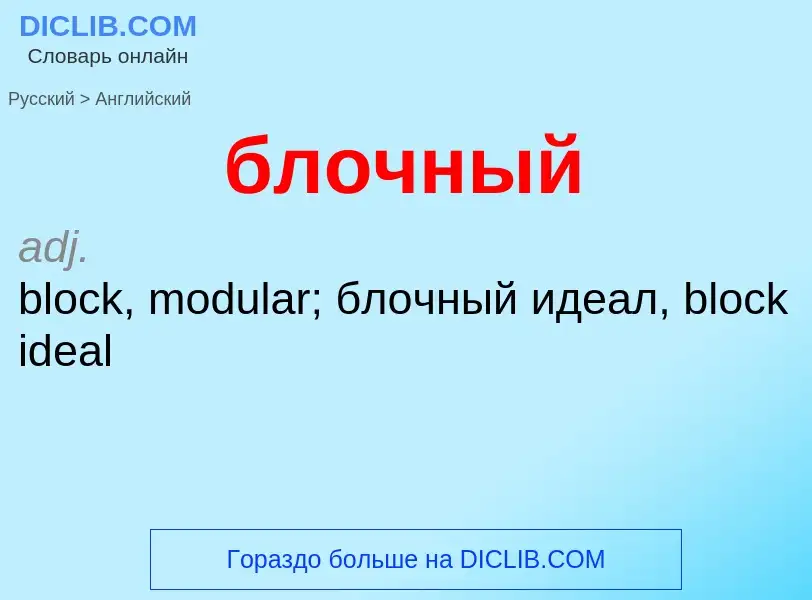 DICLIB.COM
Словарь онлайн

Русский > Английский

блочный

adj.
block, modular; блочный идеал, block ideal

Гораздо больше на DICLIB.COM